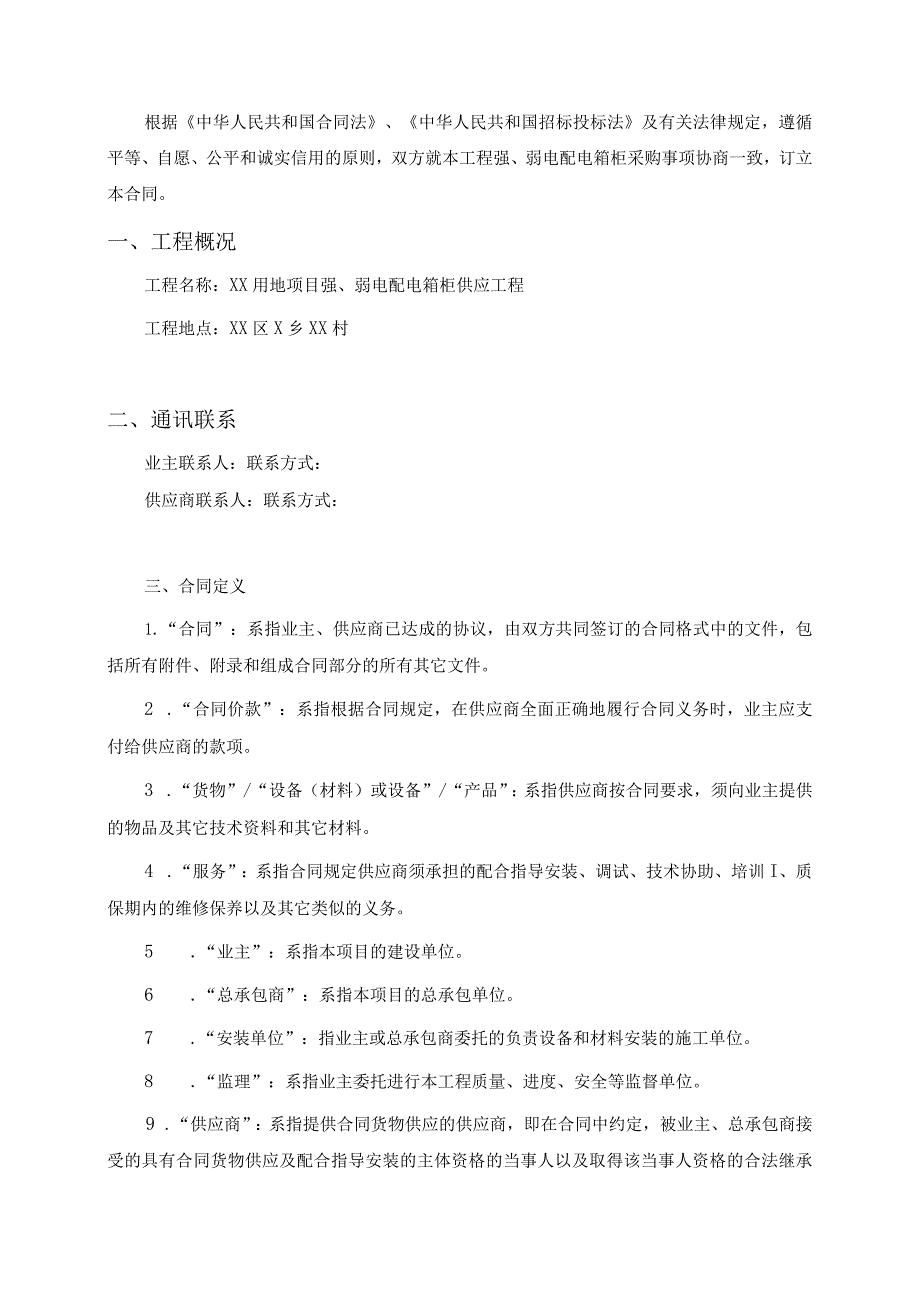 根据《中华人民共和国合同法》、《中华人民共和国招标投标法》及有关法律规定，遵循平等、自愿、公平和诚实信用的原则，双方就本工程强、弱电配电箱柜采购事项协商一致，订立本合同。

一、工程概况

工程名称：XX用地项目强、弱电配电箱柜供应工程

工程地点：XX区X乡XX村

二、通讯联系

业主联系人：联系方式：

供应商联系人：联系方式：

三、合同定义

1.“合同”：系指业主、供应商已达成的协议，由双方共同签订的合同格式中的文件，包括所有附件、附录和组成合同部分的所有其它文件。

2．“合同价款”：系指根据合同规定，在供应商全面正确地履行合同义务时，业主应支付给供应商的款项。

3．“货物”/“设备（材料）或设备”/“产品”：系指供应商按合同要求，须向业主提供的物品及其它技术资料和其它材料。

4．“服务”：系指合同规定供应商须承担的配合指导安装、调试、技术协助、培训I、质保期内的维修保养以及其它类似的义务。

5　．“业主”：系指本项目的建设单位。

6　．“总承包商”：系指本项目的总承包单位。

7　．“安装单位”：指业主或总承包商委托的负责设备和材料安装的施工单位。

8　．“监理”：系指业主委托进行本工程质量、进度、安全等监督单位。

9．“供应商”：系指提供合同货物供应的供应商，即在合同中约定，被业主、总承包商接受的具有合同货物供应及配合指导安装的主体资格的当事人以及取得该当事人资格的合法继承